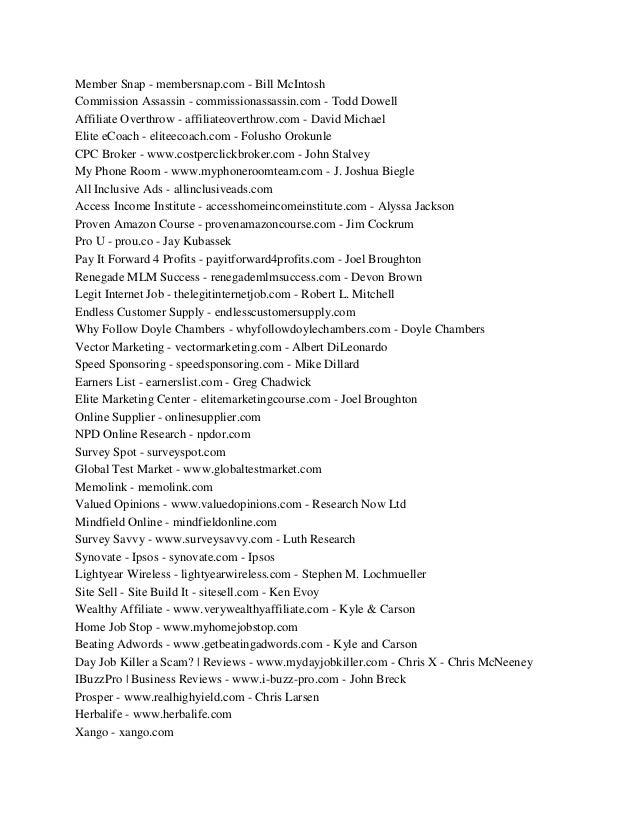 Member Snap - membersnap.com - Bill McIntosh
Commission Assassin - commissionassassin.com - Todd Dowell
Affiliate Overthrow - affiliateoverthrow.com - David Michael
Elite eCoach - eliteecoach.com - Folusho Orokunle
CPC Broker - www.costperclickbroker.com - John Stalvey
My Phone Room - www.myphoneroomteam.com - J. Joshua Biegle
All Inclusive Ads - allinclusiveads.com
Access Income Institute - accesshomeincomeinstitute.com - Alyssa Jackson
Proven Amazon Course - provenamazoncourse.com - Jim Cockrum
Pro U - prou.co - Jay Kubassek
Pay It Forward 4 Profits - payitforward4profits.com - Joel Broughton
Renegade MLM Success - renegademlmsuccess.com - Devon Brown
Legit Internet Job - thelegitinternetjob.com - Robert L. Mitchell
Endless Customer Supply - endlesscustomersupply.com
Why Follow Doyle Chambers - whyfollowdoylechambers.com - Doyle Chambers
Vector Marketing - vectormarketing.com - Albert DiLeonardo
Speed Sponsoring - speedsponsoring.com - Mike Dillard
Earners List - earnerslist.com - Greg Chadwick
Elite Marketing Center - elitemarketingcourse.com - Joel Broughton
Online Supplier - onlinesupplier.com
NPD Online Research - npdor.com
Survey Spot - surveyspot.com
Global Test Market - www.globaltestmarket.com
Memolink - memolink.com
Valued Opinions - www.valuedopinions.com - Research Now Ltd
Mindfield Online - mindfieldonline.com
Survey Savvy - www.surveysavvy.com - Luth Research
Synovate - Ipsos - synovate.com - Ipsos
Lightyear Wireless - lightyearwireless.com - Stephen M. Lochmueller
Site Sell - Site Build It - sitesell.com - Ken Evoy
Wealthy Affiliate - www.verywealthyaffiliate.com - Kyle & Carson
Home Job Stop - www.myhomejobstop.com
Beating Adwords - www.getbeatingadwords.com - Kyle and Carson
Day Job Killer a Scam? | Reviews - www.mydayjobkiller.com - Chris X - Chris McNeeney
IBuzzPro | Business Reviews - www.i-buzz-pro.com - John Breck
Prosper - www.realhighyield.com - Chris Larsen
Herbalife - www.herbalife.com
Xango - xango.com